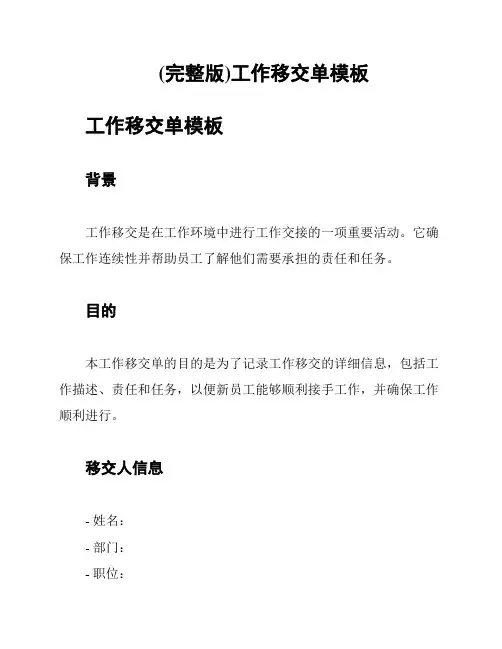 (完整版)工作移交单模板

工作移交单模板

背景

工作移交是在工作环境中进行工作交接的一项重要活动。它确保工作连续性并帮助员工了解他们需要承担的责任和任务。

目的

本工作移交单的目的是为了记录工作移交的详细信息，包括工作描述、责任和任务，以便新员工能够顺利接手工作，并确保工作顺利进行。

移交人信息

- 姓名：
- 部门：
- 职位：